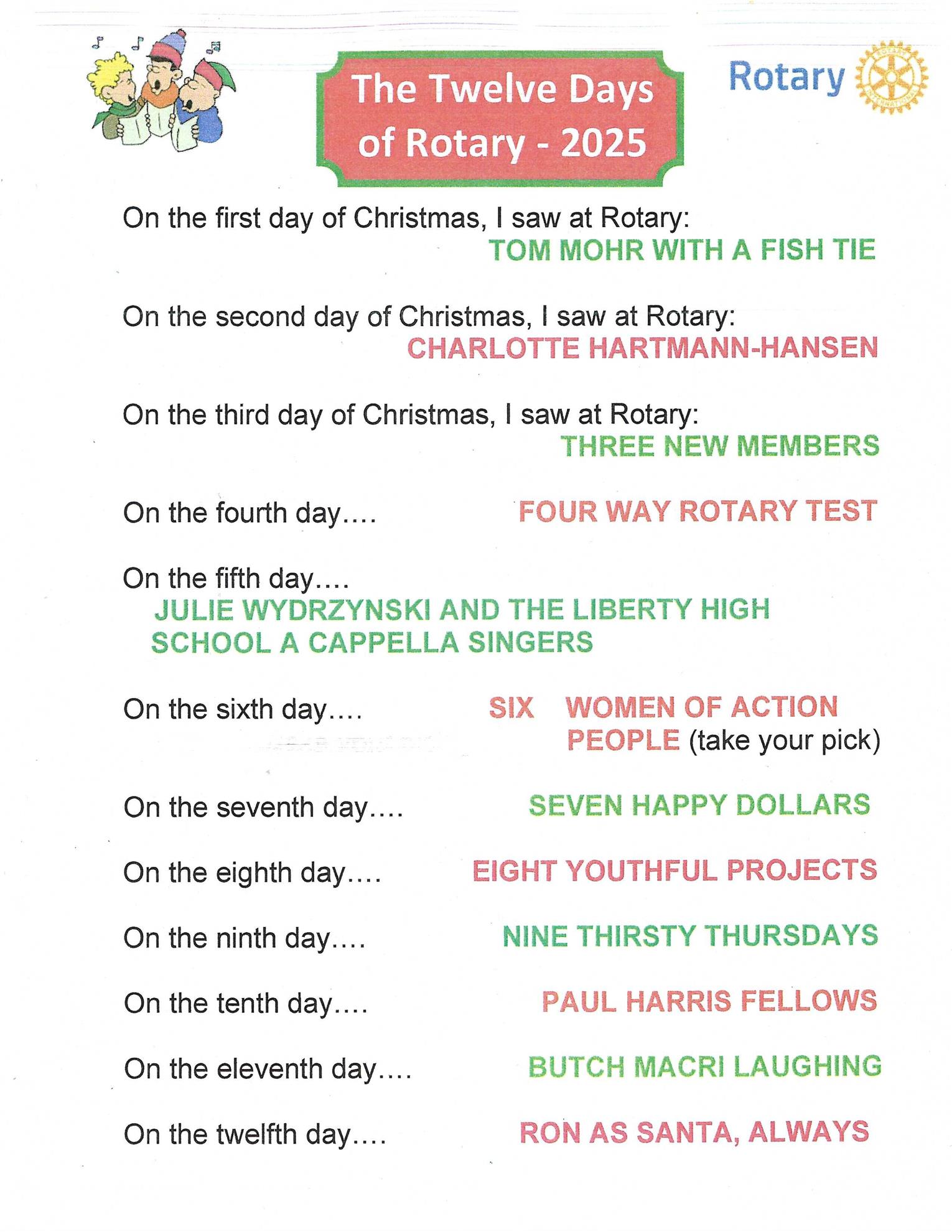 The Twelve Days of Rotary - 2025

Rotary

On the first day of Christmas, I saw at Rotary:
TOM MOHR WITH A FISH TIE

On the second day of Christmas, I saw at Rotary:
CHARLOTTE HARTMANN-HANSEN

On the third day of Christmas, I saw at Rotary:
THREE NEW MEMBERS

On the fourth day.... FOUR WAY ROTARY TEST

On the fifth day....
JULIE WYDRZYNSKI AND THE LIBERTY HIGH SCHOOL A CAPPELLA SINGERS

On the sixth day.... SIX WOMEN OF ACTION
PEOPLE (take your pick)

On the seventh day.... SEVEN HAPPY DOLLARS

On the eighth day.... EIGHT YOUTHFUL PROJECTS

On the ninth day.... NINE THIRSTY THURSDAYS

On the tenth day.... PAUL HARRIS FELLOWS

On the eleventh day.... BUTCH MACRI LAUGHING

On the twelfth day.... RON AS SANTA, ALWAYS